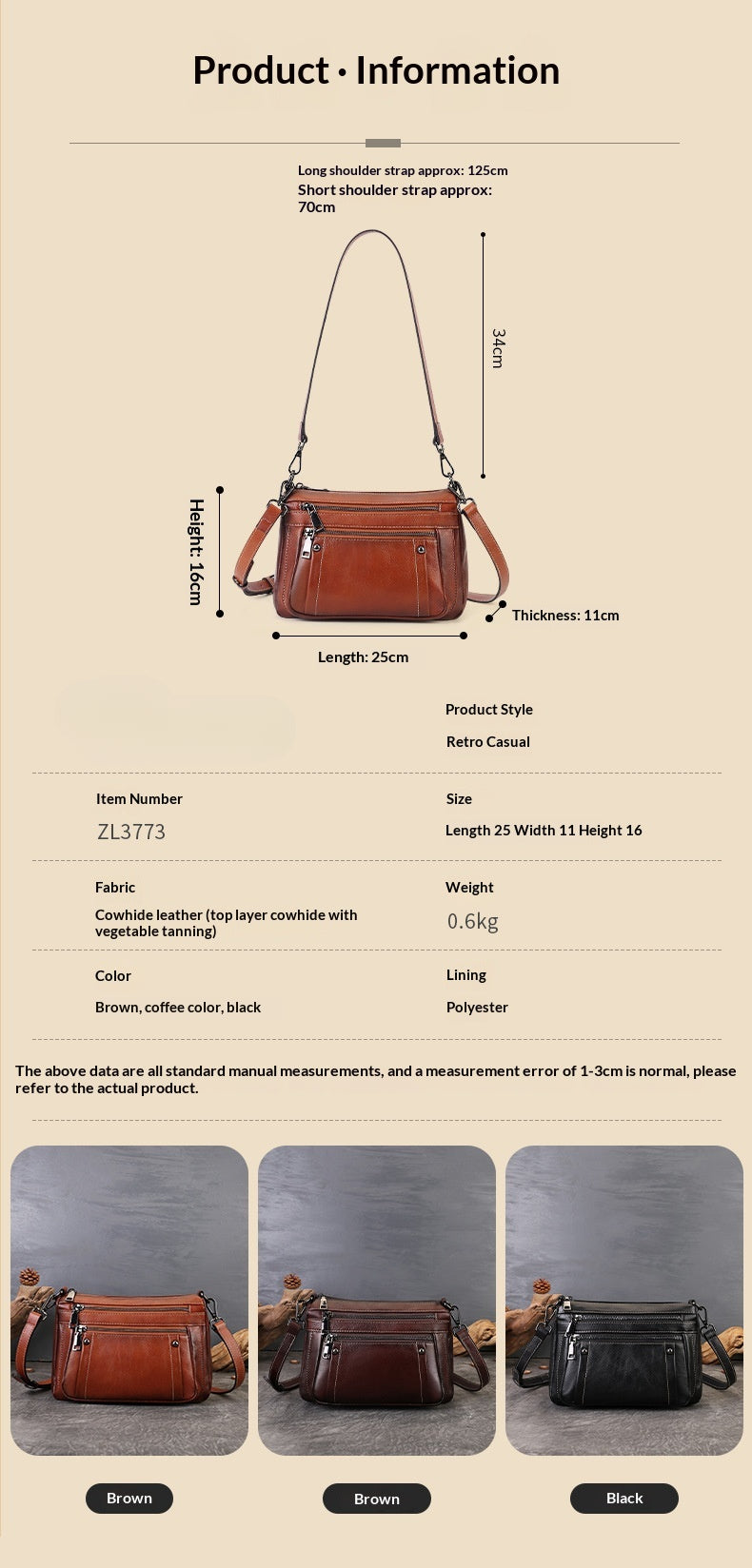 Product · Information

Long shoulder strap approx: 125cm
Short shoulder strap approx: 70cm

34cm

Height: 16cm

Thickness: 11cm

Length: 25cm

Product Style
Retro Casual

Item Number
ZL3773

Size
Length 25 Width 11 Height 16

Fabric
Cowhide leather (top layer cowhide with vegetable tanning)

Weight
0.6kg

Color
Brown, coffee color, black

Lining
Polyester

The above data are all standard manual measurements, and a measurement error of 1-3cm is normal, please refer to the actual product.

Brown

Brown

Black